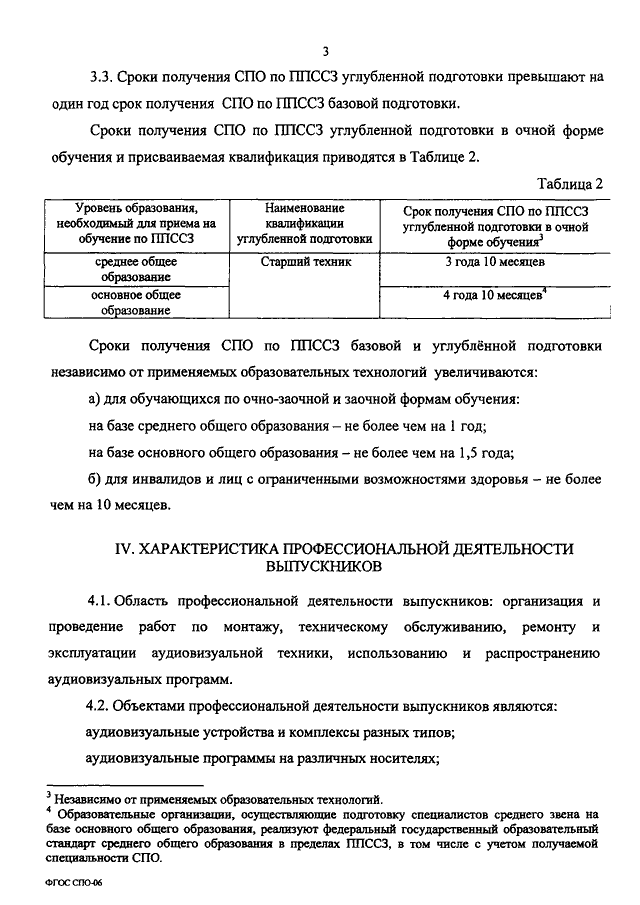 3

3.3. Сроки получения СПО по ППССЗ углубленной подготовки превышают на один год срок получения СПО по ППССЗ базовой подготовки.

Сроки получения СПО по ППССЗ углубленной подготовки в очной форме обучения и присваиваемая квалификация приводятся в Таблице 2.

Таблица 2

| Уровень образования, необходимый для приема на обучение по ППССЗ | Наименование квалификации углубленной подготовки | Срок получения СПО по ППССЗ углубленной подготовки в очной форме обучения$^3$ |
|---|---|---|
| среднее общее образование | Старший техник | 3 года 10 месяцев |
| основное общее образование | | 4 года 10 месяцев$^4$ |

Сроки получения СПО по ППССЗ базовой и углублённой подготовки независимо от применяемых образовательных технологий увеличиваются:

а) для обучающихся по очно-заочной и заочной формам обучения:

на базе среднего общего образования – не более чем на 1 год;

на базе основного общего образования – не более чем на 1,5 года;

б) для инвалидов и лиц с ограниченными возможностями здоровья – не более чем на 10 месяцев.

IV. ХАРАКТЕРИСТИКА ПРОФЕССИОНАЛЬНОЙ ДЕЯТЕЛЬНОСТИ ВЫПУСКНИКОВ

4.1. Область профессиональной деятельности выпускников: организация и проведение работ по монтажу, техническому обслуживанию, ремонту и эксплуатации аудиовизуальной техники, использованию и распространению аудиовизуальных программ.

4.2. Объектами профессиональной деятельности выпускников являются:

аудиовизуальные устройства и комплексы разных типов;

аудиовизуальные программы на различных носителях;

$^3$ Независимо от применяемых образовательных технологий.
$^4$ Образовательные организации, осуществляющие подготовку специалистов среднего звена на базе основного общего образования, реализуют федеральный государственный образовательный стандарт среднего общего образования в пределах ППССЗ, в том числе с учетом получаемой специальности СПО.

ФГОС СПО-06